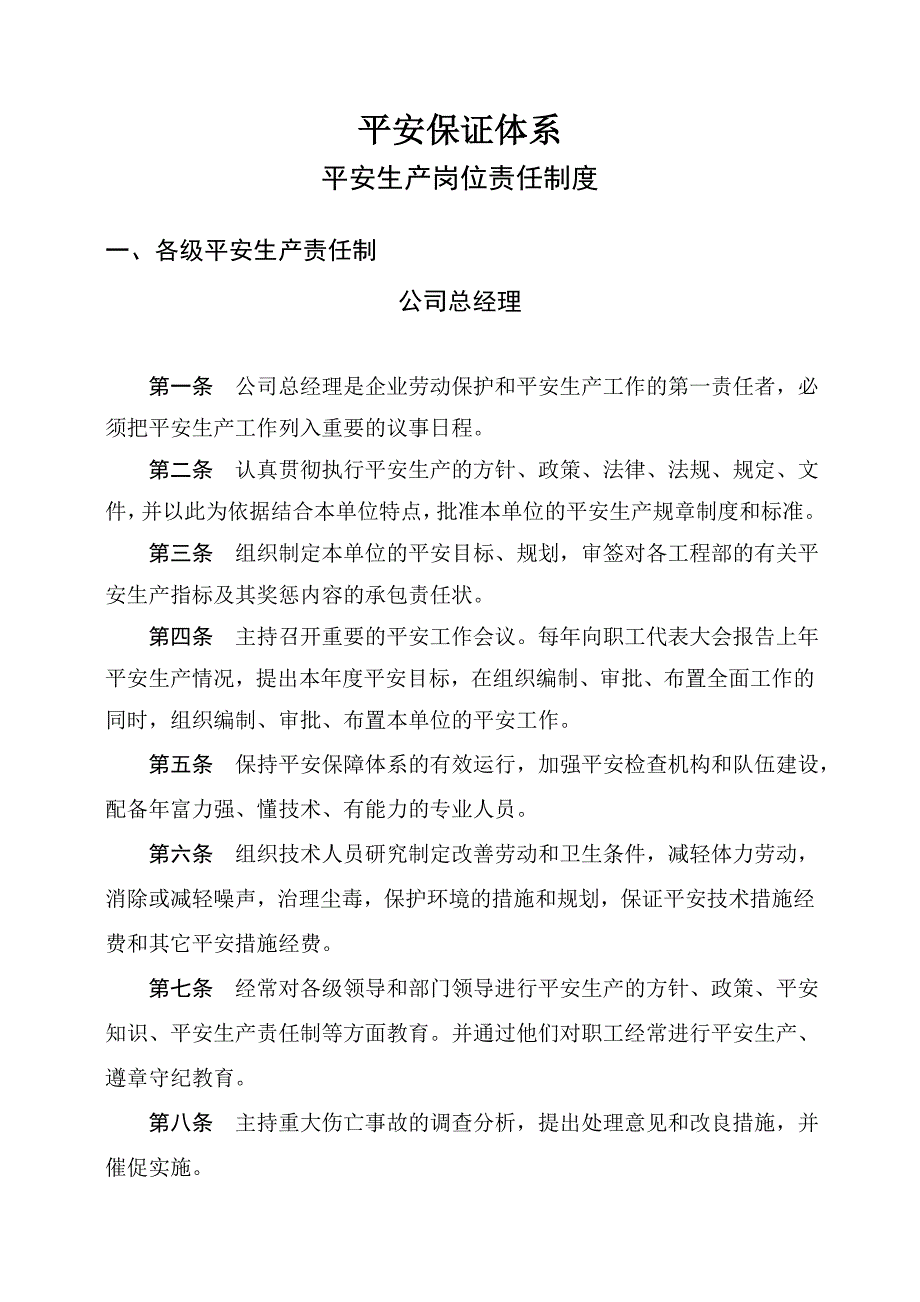 平安保证体系

平安生产岗位责任制度

一、各级平安生产责任制

公司总经理

第一条　公司总经理是企业劳动保护和平安生产工作的第一责任者，必须把平安生产工作列入重要的议事日程。

第二条　认真贯彻执行平安生产的方针、政策、法律、法规、规定、文件，并以此为依据结合本单位特点，批准本单位的平安生产规章制度和标准。

第三条　组织制定本单位的平安目标、规划，审签对各工程部的有关平安生产指标及其奖惩内容的承包责任状。

第四条　主持召开重要的平安工作会议。每年向职工代表大会报告上年平安生产情况，提出本年度平安目标，在组织编制、审批、布置全面工作的同时，组织编制、审批、布置本单位的平安工作。

第五条　保持平安保障体系的有效运行，加强平安检查机构和队伍建设，配备年富力强、懂技术、有能力的专业人员。

第六条　组织技术人员研究制定改善劳动和卫生条件，减轻体力劳动，消除或减轻噪声，治理尘毒，保护环境的措施和规划，保证平安技术措施经费和其它平安措施经费。

第七条　经常对各级领导和部门领导进行平安生产的方针、政策、平安知识、平安生产责任制等方面教育。并通过他们对职工经常进行平安生产、遵章守纪教育。

第八条　主持重大伤亡事故的调查分析，提出处理意见和改良措施，并催促实施。